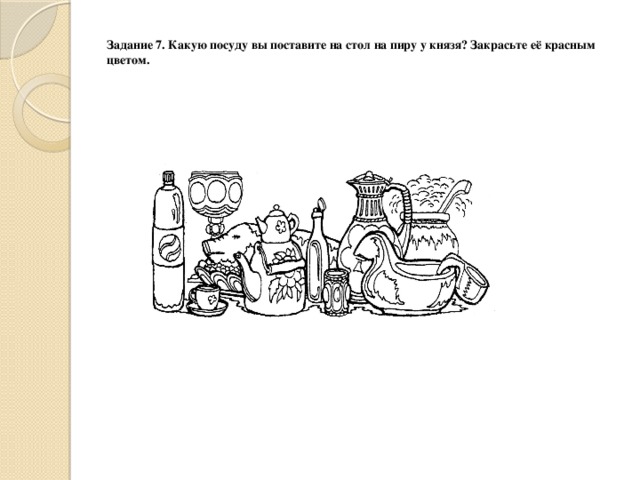 Задание 7. Какую посуду вы поставите на стол на пиру у князя? Закрасьте её красным цветом.